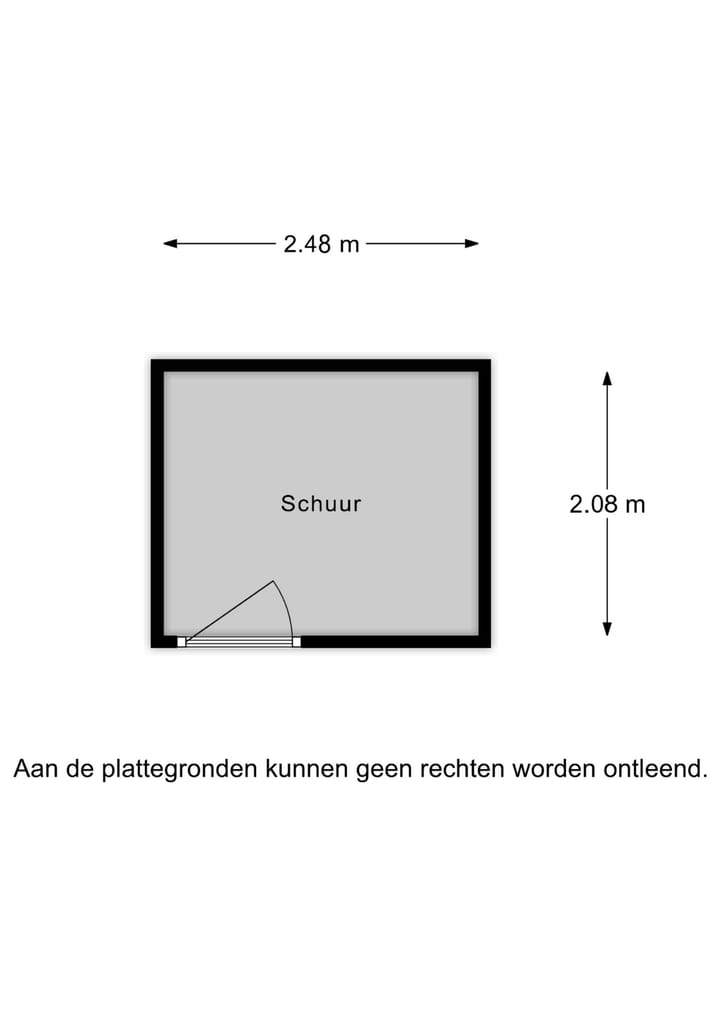 2.48 m

Schuur

2.08 m

Aan de plattegronden kunnen geen rechten worden ontleend.